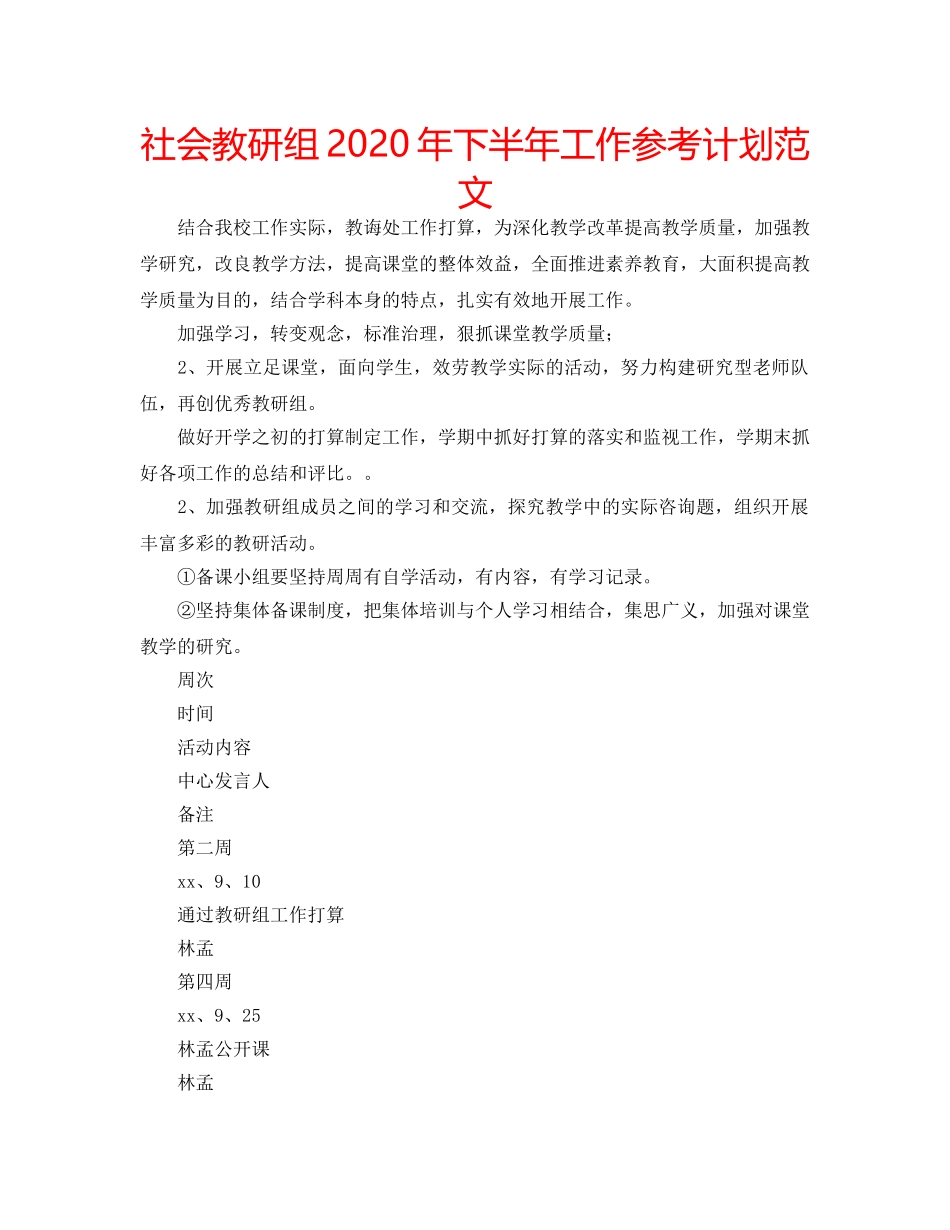 社会教研组2020年下半年工作参考计划范文

结合我校工作实际，教诲处工作打算，为深化教学改革提高教学质量，加强教学研究，改良教学方法，提高课堂的整体效益，全面推进素养教育，大面积提高教学质量为目的，结合学科本身的特点，扎实有效地开展工作。

加强学习，转变观念，标准治理，狠抓课堂教学质量；

2、开展立足课堂，面向学生，效劳教学实际的活动，努力构建研究型老师队伍，再创优秀教研组。

做好开学之初的打算制定工作，学期中抓好打算的落实和监视工作，学期末抓好各项工作的总结和评比。。

2、加强教研组成员之间的学习和交流，探究教学中的实际咨询题，组织开展丰富多彩的教研活动。

①备课小组要坚持周周有自学活动，有内容，有学习记录。

②坚持集体备课制度，把集体培训与个人学习相结合，集思广义，加强对课堂教学的研究。

周次

时间

活动内容

中心发言人

备注

第二周

xx、9、10

通过教研组工作打算

林孟

第四周

xx、9、25

林孟公开课

林孟